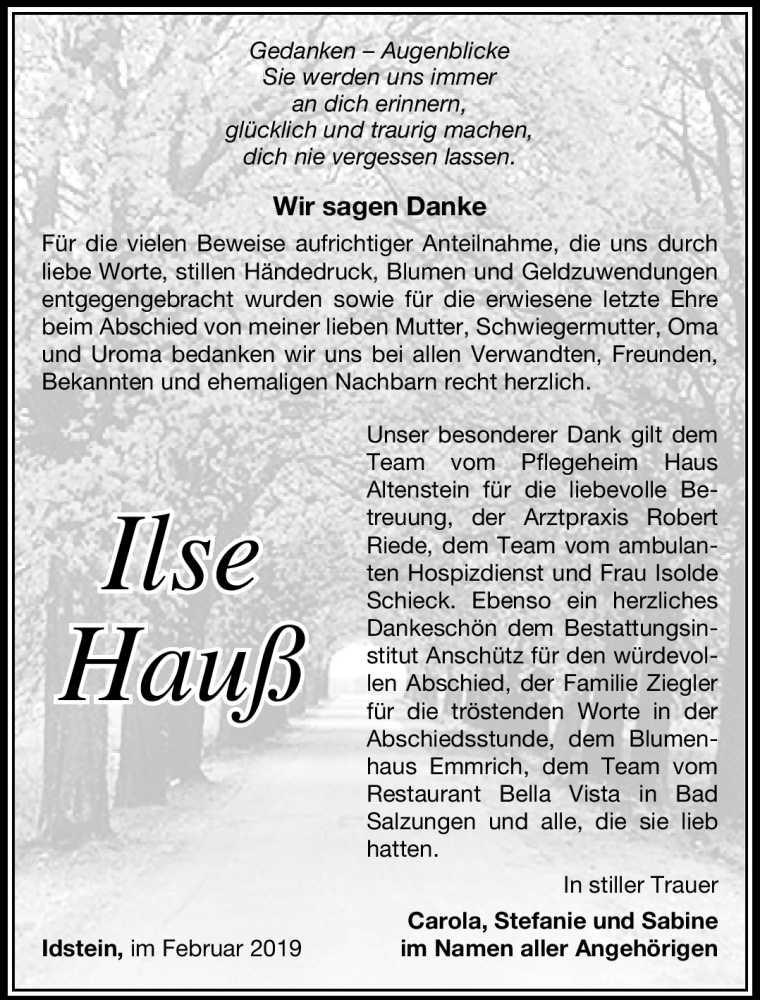 Gedanken – Augenblicke
Sie werden uns immer
an dich erinnern,
glücklich und traurig machen,
dich nie vergessen lassen.

Wir sagen Danke

Für die vielen Beweise aufrichtiger Anteilnahme, die uns durch liebe Worte, stillen Händedruck, Blumen und Geldzuwendungen entgegengebracht wurden sowie für die erwiesene letzte Ehre beim Abschied von meiner lieben Mutter, Schwiegermutter, Oma und Uroma bedanken wir uns bei allen Verwandten, Freunden, Bekannten und ehemaligen Nachbarn recht herzlich.

Ilse
Hauß

Unser besonderer Dank gilt dem Team vom Pflegeheim Haus Altenstein für die liebevolle Betreuung, der Arztpraxis Robert Riede, dem Team vom ambulanten Hospizdienst und Frau Isolde Schieck. Ebenso ein herzliches Dankeschön dem Bestattungsinstitut Anschütz für den würdevollen Abschied, der Familie Ziegler für die tröstenden Worte in der Abschiedsstunde, dem Blumenhaus Emmrich, dem Team vom Restaurant Bella Vista in Bad Salzungen und alle, die sie lieb hatten.

In stiller Trauer

Carola, Stefanie und Sabine
im Namen aller Angehörigen

Idstein, im Februar 2019